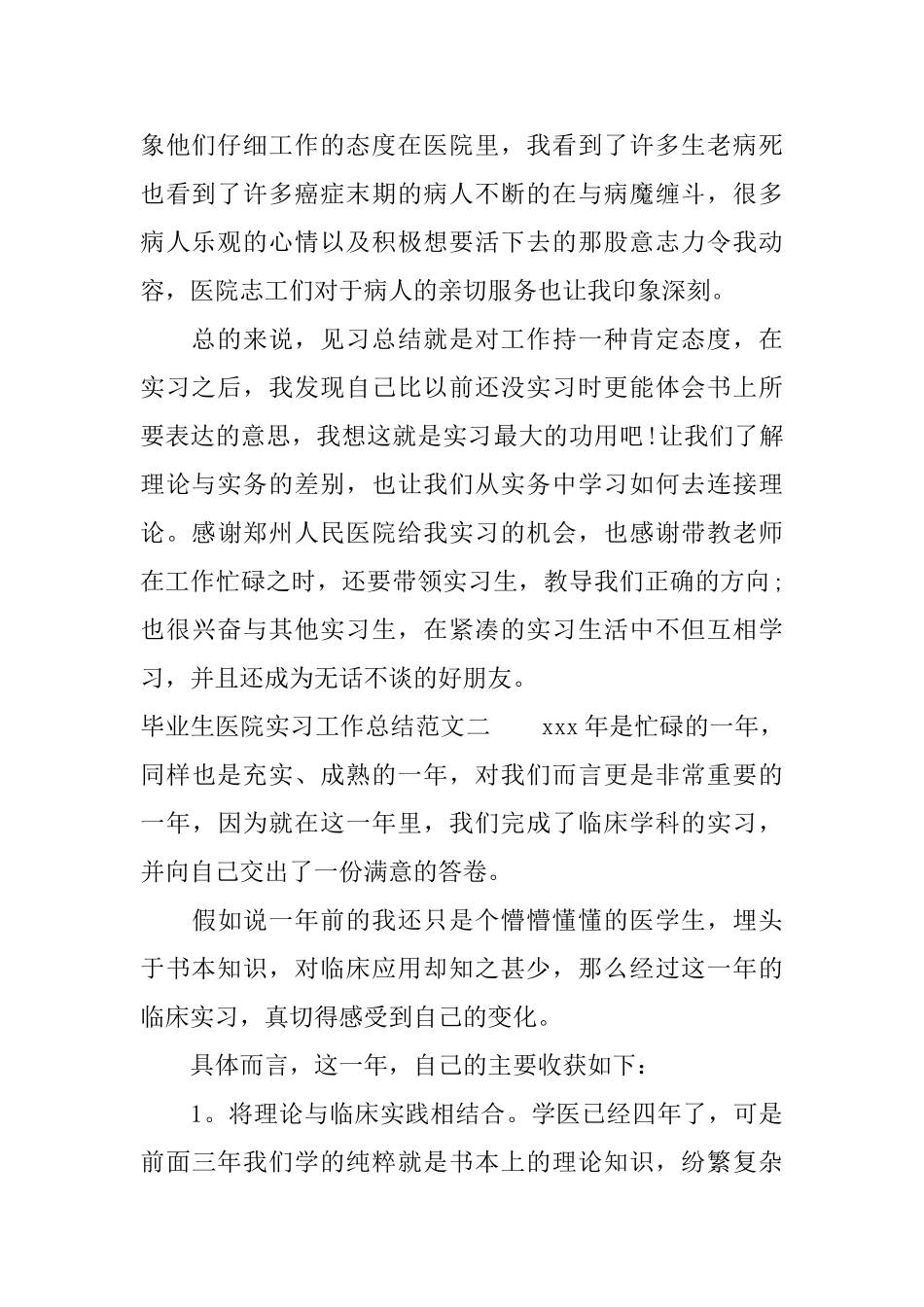 象他们仔细工作的态度在医院里，我看到了许多生老病死也看到了许多癌症末期的病人不断的在与病魔缠斗，很多病人乐观的心情以及积极想要活下去的那股意志力令我动容，医院志工们对于病人的亲切服务也让我印象深刻。

总的来说，见习总结就是对工作持一种肯定态度，在实习之后，我发现自己比以前还没实习时更能体会书上所要表达的意思，我想这就是实习最大的功用吧！让我们了解理论与实务的差别，也让我们从实务中学习如何去连接理论。感谢郑州人民医院给我实习的机会，也感谢带教老师在工作忙碌之时，还要带领实习生，教导我们正确的方向；也很兴奋与其他实习生，在紧凑的实习生活中不但互相学习，并且还成为无话不谈的好朋友。

毕业生医院实习工作总结范文二　　xxx 年是忙碌的一年，同样也是充实、成熟的一年，对我们而言更是非常重要的一年，因为就在这一年里，我们完成了临床学科的实习，并向自己交出了一份满意的答卷。

假如说一年前的我还只是个懵懵懂懂的医学生，埋头于书本知识，对临床应用却知之甚少，那么经过这一年的临床实习，真切得感受到自己的变化。

具体而言，这一年，自己的主要收获如下：

1。将理论与临床实践相结合。学医已经四年了，可是前面三年我们学的纯粹就是书本上的理论知识，纷繁复杂